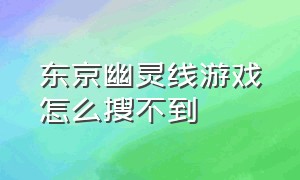 东京幽灵线游戏怎么搜不到